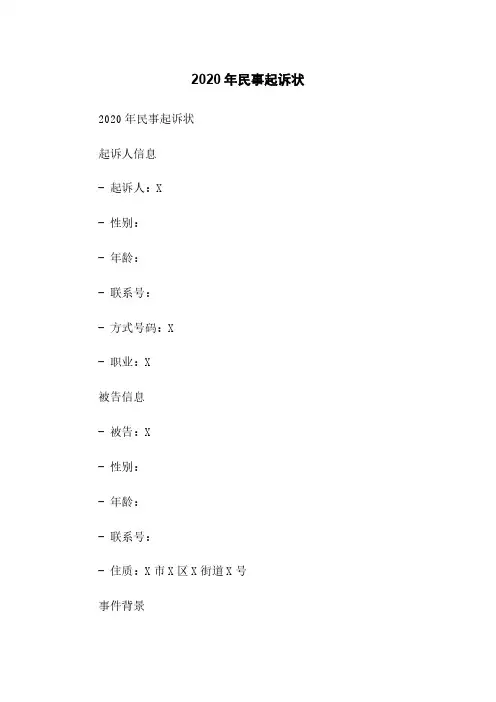 2020年民事起诉状

2020年民事起诉状

起诉人信息

- 起诉人：X

- 性别：

- 年龄：

- 联系号：

- 方式号码：X

- 职业：X

被告信息

- 被告：X

- 性别：

- 年龄：

- 联系号：

- 住质：X市X区X街道X号

事件背景